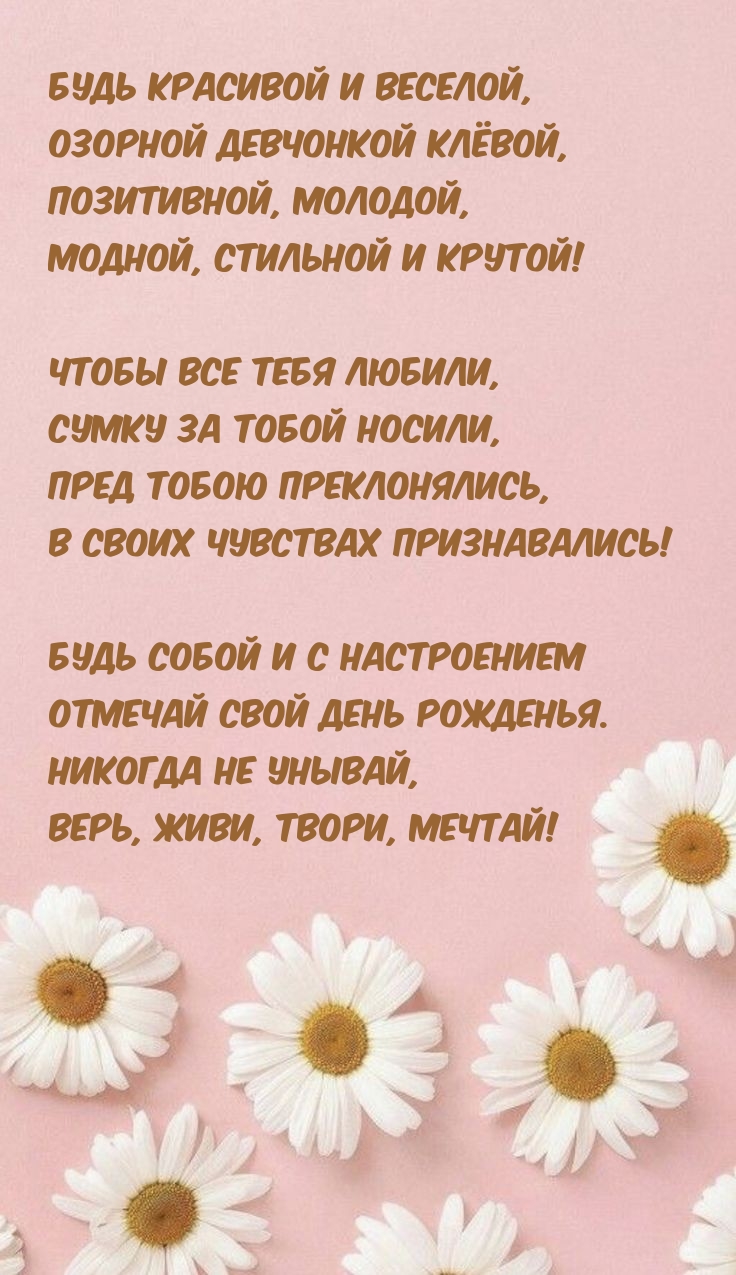 БУДЬ КРАСИВОЙ И ВЕСЕЛОЙ,
ОЗОРНОЙ ДЕВЧОНКОЙ КЛЁВОЙ,
ПОЗИТИВНОЙ, МОЛОДОЙ,
МОДНОЙ, СТИЛЬНОЙ И КРУТОЙ!

ЧТОБЫ ВСЕ ТЕБЯ ЛЮБИЛИ,
СУМКУ ЗА ТОБОЙ НОСИЛИ,
ПРЕД ТОБОЮ ПРЕКЛОНЯЛИСЬ,
В СВОИХ ЧУВСТВАХ ПРИЗНАВАЛИСЬ!

БУДЬ СОБОЙ И С НАСТРОЕНИЕМ
ОТМЕЧАЙ СВОЙ ДЕНЬ РОЖДЕНЬЯ.
НИКОГДА НЕ УНЫВАЙ,
ВЕРЬ, ЖИВИ, ТВОРИ, МЕЧТАЙ!